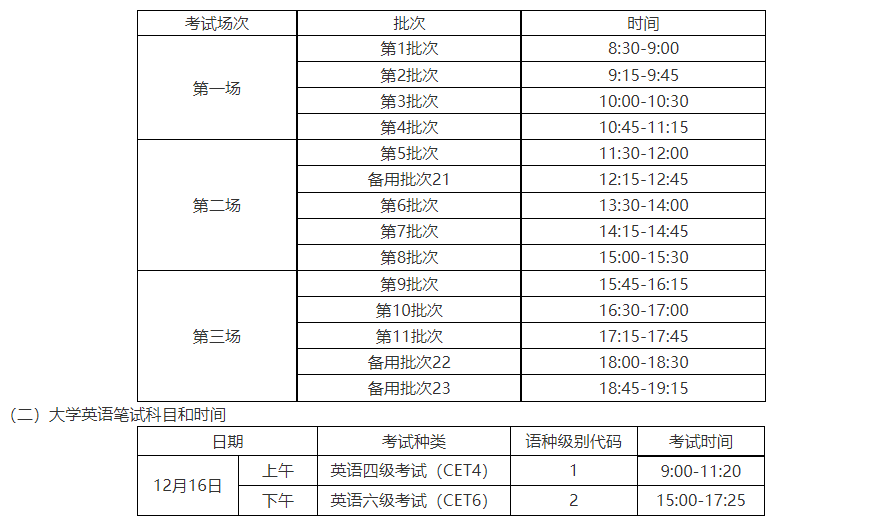 | 考试场次 | 批次 | 时间 |
|---|---|---|
| 第一场 | 第1批次 | 8:30-9:00 |
|  | 第2批次 | 9:15-9:45 |
|  | 第3批次 | 10:00-10:30 |
|  | 第4批次 | 10:45-11:15 |
| 第二场 | 第5批次 | 11:30-12:00 |
|  | 备用批次21 | 12:15-12:45 |
|  | 第6批次 | 13:30-14:00 |
|  | 第7批次 | 14:15-14:45 |
|  | 第8批次 | 15:00-15:30 |
| 第三场 | 第9批次 | 15:45-16:15 |
|  | 第10批次 | 16:30-17:00 |
|  | 第11批次 | 17:15-17:45 |
|  | 备用批次22 | 18:00-18:30 |
|  | 备用批次23 | 18:45-19:15 |

（二）大学英语笔试科目和时间

| 日期 |  | 考试种类 | 语种级别代码 | 考试时间 |
|---|---|---|---|---|
| 12月16日 | 上午 | 英语四级考试（CET4） | 1 | 9:00-11:20 |
|  | 下午 | 英语六级考试（CET6） | 2 | 15:00-17:25 |